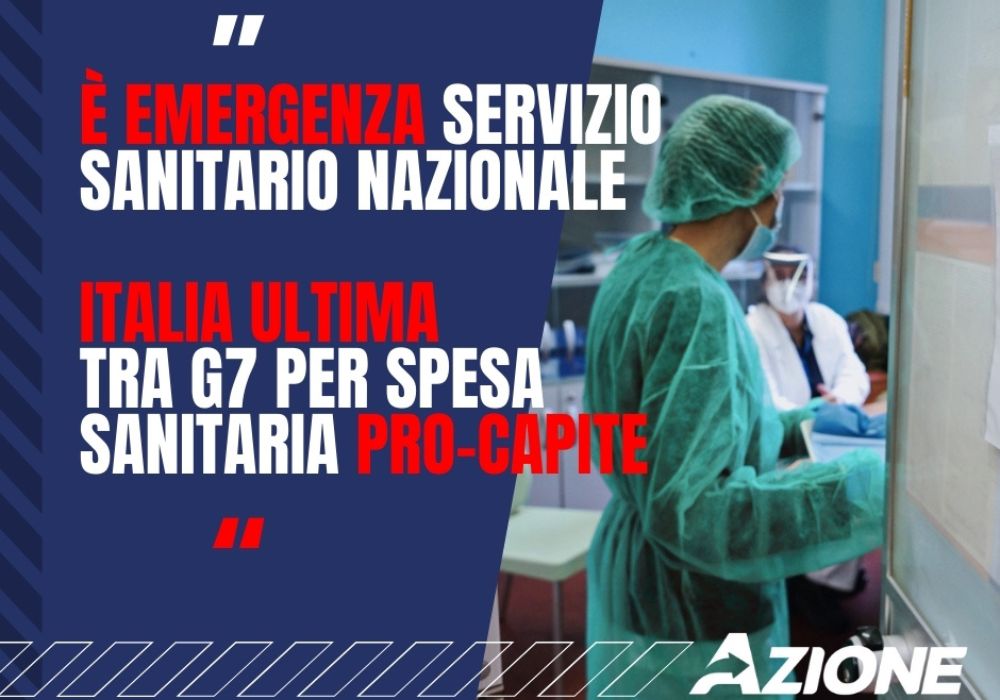 "
È EMERGENZA SERVIZIO SANITARIO NAZIONALE

ITALIA ULTIMA TRA G7 PER SPESA SANITARIA PRO-CAPITE
"

AZIONE